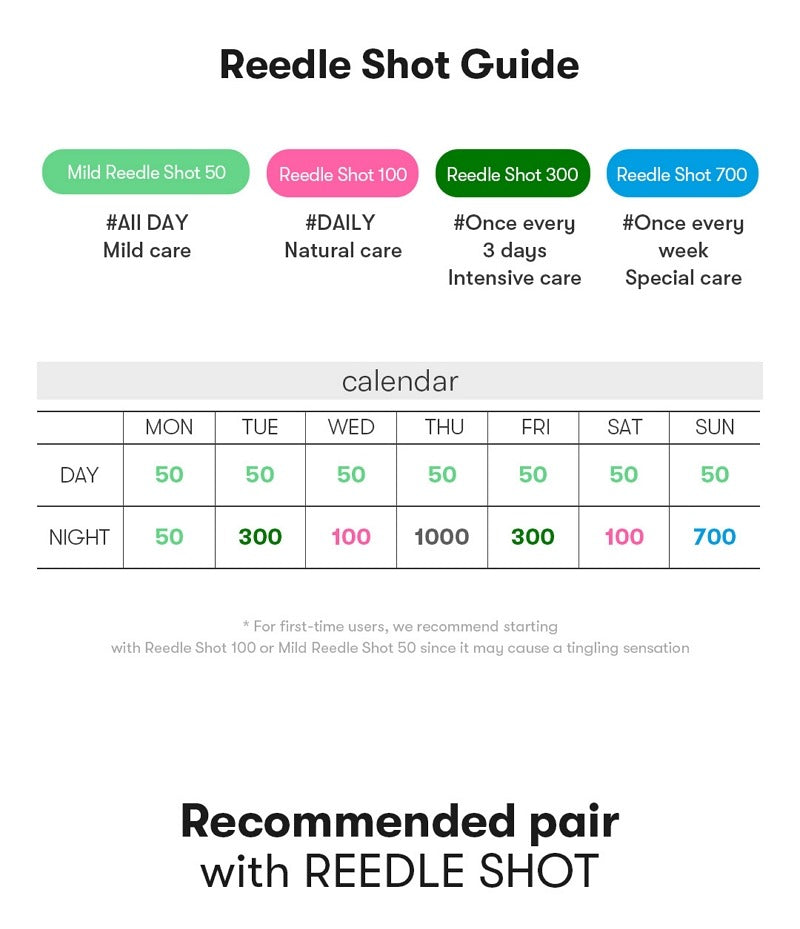 Reedle Shot Guide

Mild Reedle Shot 50
#All DAY
Mild care

Reedle Shot 100
#DAILY
Natural care

Reedle Shot 300
#Once every
3 days
Intensive care

Reedle Shot 700
#Once every
week
Special care

calendar

| | MON | TUE | WED | THU | FRI | SAT | SUN |
|---|---|---|---|---|---|---|---|
| DAY | 50 | 50 | 50 | 50 | 50 | 50 | 50 |
| NIGHT | 50 | 300 | 100 | 1000 | 300 | 100 | 700 |

* For first-time users, we recommend starting with Reedle Shot 100 or Mild Reedle Shot 50 since it may cause a tingling sensation

Recommended pair
with REEDLE SHOT